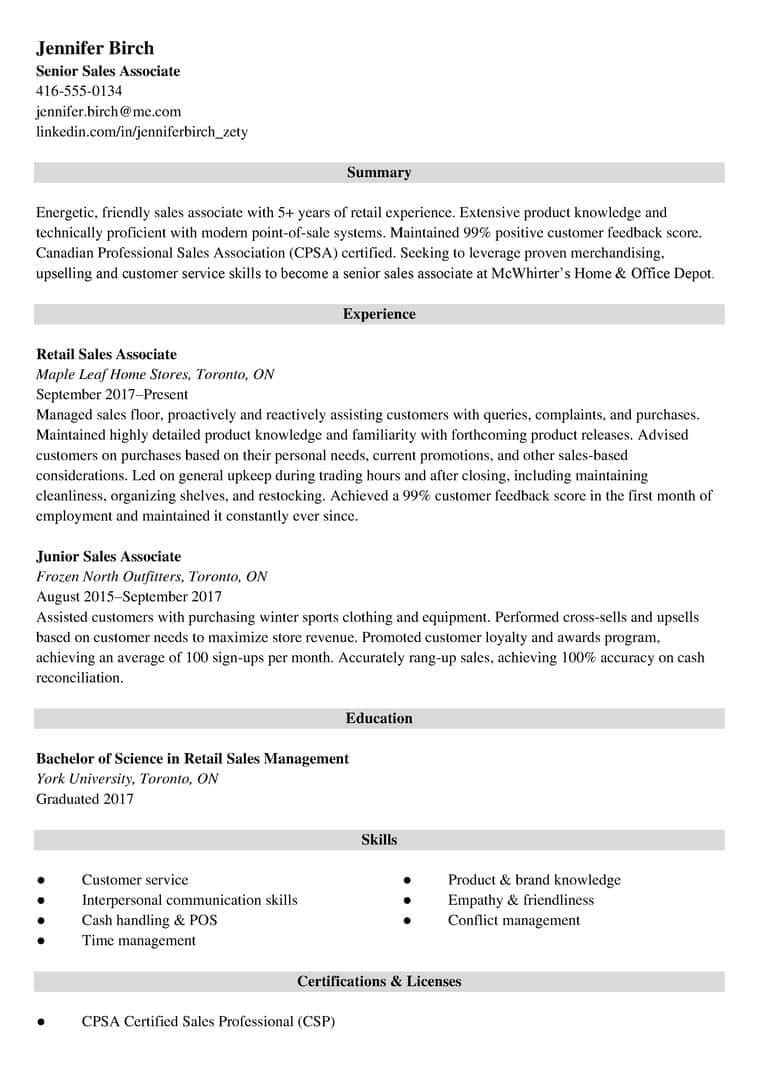 Jennifer Birch
Senior Sales Associate
416-555-0134
jennifer.birch@me.com
linkedin.com/in/jenniferbirch_zety

Summary

Energetic, friendly sales associate with 5+ years of retail experience. Extensive product knowledge and technically proficient with modern point-of-sale systems. Maintained 99% positive customer feedback score. Canadian Professional Sales Association (CPSA) certified. Seeking to leverage proven merchandising, upselling and customer service skills to become a senior sales associate at McWhirter's Home & Office Depot.

Experience

Retail Sales Associate
Maple Leaf Home Stores, Toronto, ON
September 2017–Present
Managed sales floor, proactively and reactively assisting customers with queries, complaints, and purchases. Maintained highly detailed product knowledge and familiarity with forthcoming product releases. Advised customers on purchases based on their personal needs, current promotions, and other sales-based considerations. Led on general upkeep during trading hours and after closing, including maintaining cleanliness, organizing shelves, and restocking. Achieved a 99% customer feedback score in the first month of employment and maintained it constantly ever since.

Junior Sales Associate
Frozen North Outfitters, Toronto, ON
August 2015–September 2017
Assisted customers with purchasing winter sports clothing and equipment. Performed cross-sells and upsells based on customer needs to maximize store revenue. Promoted customer loyalty and awards program, achieving an average of 100 sign-ups per month. Accurately rang-up sales, achieving 100% accuracy on cash reconciliation.

Education

Bachelor of Science in Retail Sales Management
York University, Toronto, ON
Graduated 2017

Skills

● Customer service
● Interpersonal communication skills
● Cash handling & POS
● Time management

● Product & brand knowledge
● Empathy & friendliness
● Conflict management

Certifications & Licenses

● CPSA Certified Sales Professional (CSP)